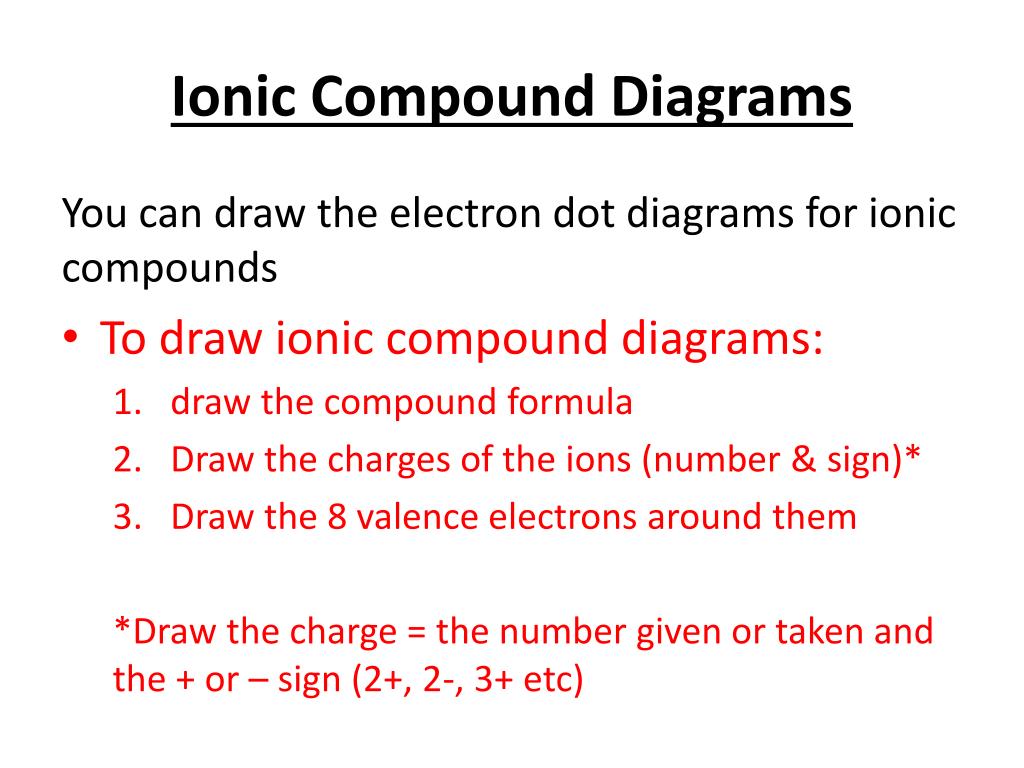 Ionic Compound Diagrams

You can draw the electron dot diagrams for ionic compounds

• To draw ionic compound diagrams:
1. draw the compound formula
2. Draw the charges of the ions (number & sign)*
3. Draw the 8 valence electrons around them

*Draw the charge = the number given or taken and the + or – sign (2+, 2-, 3+ etc)